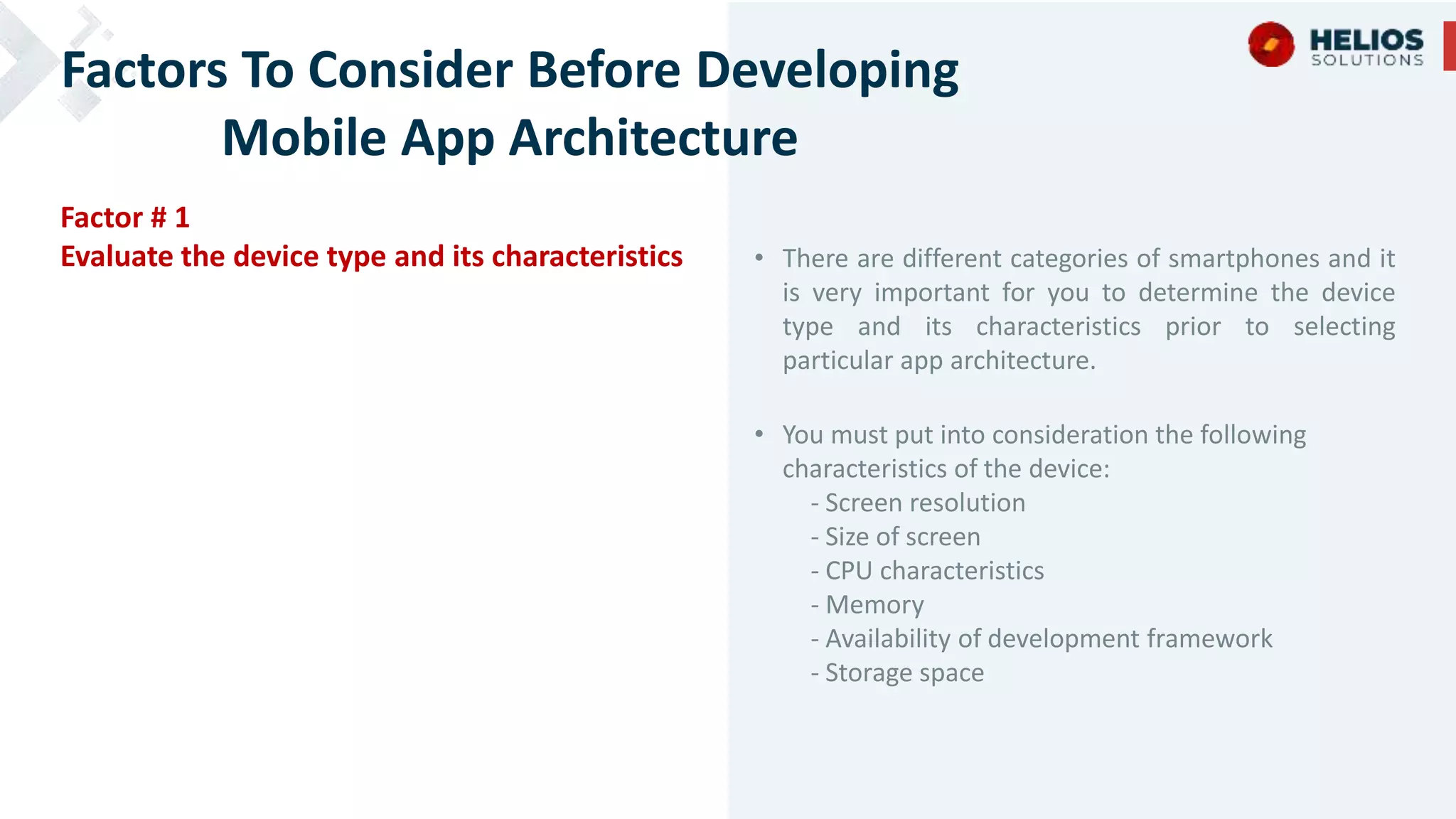 HELIOS
SOLUTIONS

Factors To Consider Before Developing Mobile App Architecture

Factor # 1
Evaluate the device type and its characteristics

• There are different categories of smartphones and it is very important for you to determine the device type and its characteristics prior to selecting particular app architecture.

• You must put into consideration the following characteristics of the device:
- Screen resolution
- Size of screen
- CPU characteristics
- Memory
- Availability of development framework
- Storage space